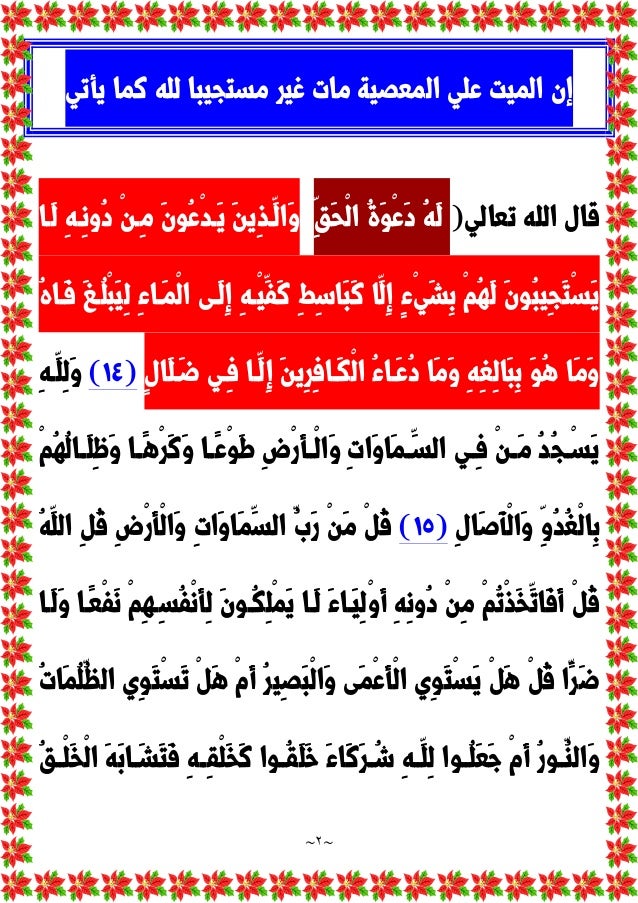 إن الميت علي المعصية مات غير مستجيبا لله كما يأتي

قال الله تعالي( لَهُ دَعْوَةُ الْحَقِّ وَالَّذِينَ يَدْعُونَ مِنْ دُونِهِ لَا يَسْتَجِيبُونَ لَهُمْ بِشَيْءٍ إِلَّا كَبَاسِطِ كَفَّيْهِ إِلَى الْمَاءِ لِيَبْلُغَ فَاهُ وَمَا هُوَ بِبَالِغِهِ وَمَا دُعَاءُ الْكَافِرِينَ إِلَّا فِي ضَلَالٍ (١٤) وَلِلَّهِ يَسْجُدُ مَنْ فِي السَّمَاوَاتِ وَالْأَرْضِ طَوْعًا وَكَرْهًا وَظِلَالُهُمْ بِالْغُدُوِّ وَالْآصَالِ (١٥) قُلْ مَنْ رَبُّ السَّمَاوَاتِ وَالْأَرْضِ قُلِ اللَّهُ قُلْ أَفَاتَّخَذْتُمْ مِنْ دُونِهِ أَوْلِيَاءَ لَا يَمْلِكُونَ لِأَنْفُسِهِمْ نَفْعًا وَلَا ضَرًّا قُلْ هَلْ يَسْتَوِي الْأَعْمَى وَالْبَصِيرُ أَمْ هَلْ تَسْتَوِي الظُّلُمَاتُ وَالنُّورُ أَمْ جَعَلُوا لِلَّهِ شُرَكَاءَ خَلَقُوا كَخَلْقِهِ فَتَشَابَهَ الْخَلْقُ

~٢~